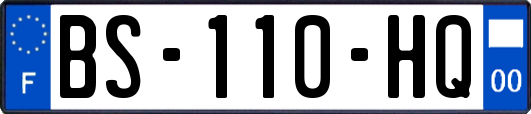 F

BS-110-HQ

00